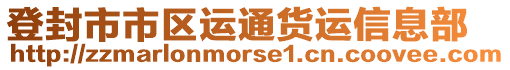 登封市市区运通货运信息部
http://zzmarlonmorse1.cn.coovee.com